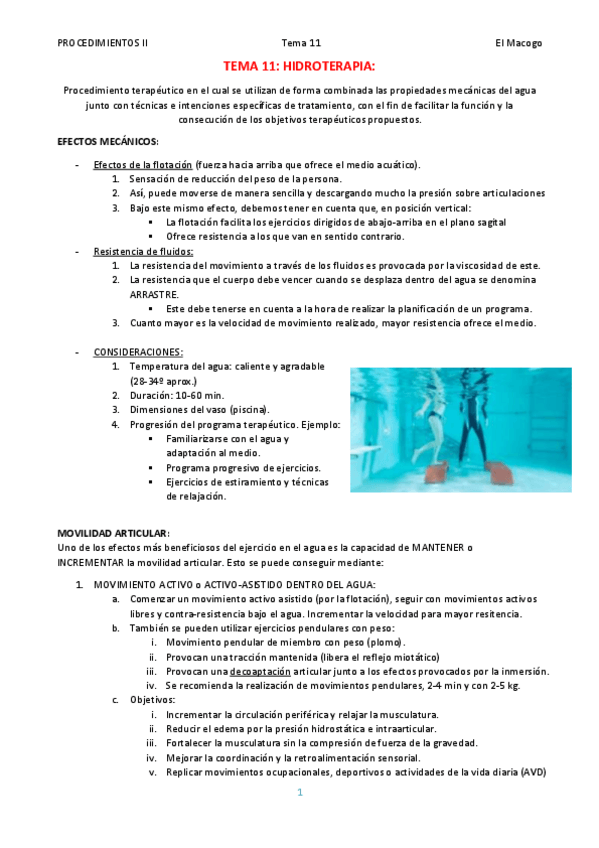 PROCEDIMIENTOS II	Tema 11	El Macogo

TEMA 11: HIDROTERAPIA:

Procedimiento terapéutico en el cual se utilizan de forma combinada las propiedades mecánicas del agua junto con técnicas e intenciones específicas de tratamiento, con el fin de facilitar la función y la consecución de los objetivos terapéuticos propuestos.

EFECTOS MECÁNICOS:

- Efectos de la flotación (fuerza hacia arriba que ofrece el medio acuático).
  1. Sensación de reducción del peso de la persona.
  2. Así, puede moverse de manera sencilla y descargando mucho la presión sobre articulaciones
  3. Bajo este mismo efecto, debemos tener en cuenta que, en posición vertical:
     ▪ La flotación facilita los ejercicios dirigidos de abajo-arriba en el plano sagital
     ▪ Ofrece resistencia a los que van en sentido contrario.
- Resistencia de fluidos:
  1. La resistencia del movimiento a través de los fluidos es provocada por la viscosidad de este.
  2. La resistencia que el cuerpo debe vencer cuando se desplaza dentro del agua se denomina ARRASTRE.
     ▪ Este debe tenerse en cuenta a la hora de realizar la planificación de un programa.
  3. Cuanto mayor es la velocidad de movimiento realizado, mayor resistencia ofrece el medio.

- CONSIDERACIONES:
  1. Temperatura del agua: caliente y agradable (28-34º aprox.)
  2. Duración: 10-60 min.
  3. Dimensiones del vaso (piscina).
  4. Progresión del programa terapéutico. Ejemplo:
     ▪ Familiarizarse con el agua y adaptación al medio.
     ▪ Programa progresivo de ejercicios.
     ▪ Ejercicios de estiramiento y técnicas de relajación.

MOVILIDAD ARTICULAR:
Uno de los efectos más beneficiosos del ejercicio en el agua es la capacidad de MANTENER o INCREMENTAR la movilidad articular. Esto se puede conseguir mediante:

1. MOVIMIENTO ACTIVO o ACTIVO-ASISTIDO DENTRO DEL AGUA:
   a. Comenzar un movimiento activo asistido (por la flotación), seguir con movimientos activos libres y contra-resistencia bajo el agua. Incrementar la velocidad para mayor resitencia.
   b. También se pueden utilizar ejercicios pendulares con peso:
      i. Movimiento pendular de miembro con peso (plomo).
      ii. Provocan una tracción mantenida (libera el reflejo miotático)
      iii. Provocan una decoaptación articular junto a los efectos provocados por la inmersión.
      iv. Se recomienda la realización de movimientos pendulares, 2-4 min y con 2-5 kg.
   c. Objetivos:
      i. Incrementar la circulación periférica y relajar la musculatura.
      ii. Reducir el edema por la presión hidrostática e intraarticular.
      iii. Fortalecer la musculatura sin la compresión de fuerza de la gravedad.
      iv. Mejorar la coordinación y la retroalimentación sensorial.
      v. Replicar movimientos ocupacionales, deportivos o actividades de la vida diaria (AVD)

1